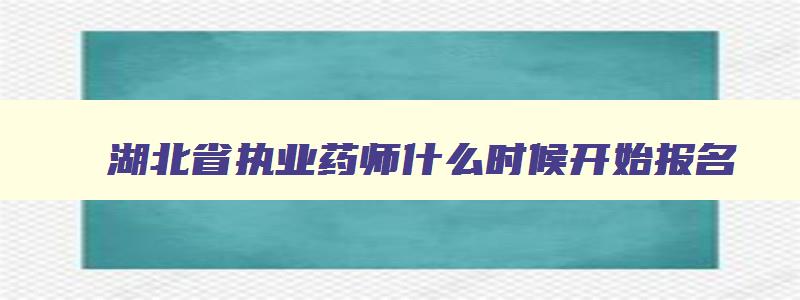 湖北省执业药师什么时候开始报名